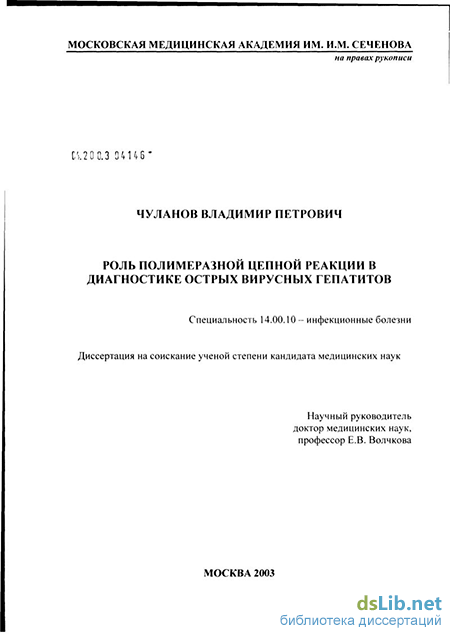 МОСКОВСКАЯ МЕДИЦИНСКАЯ АКАДЕМИЯ ИМ. И.М. СЕЧЕНОВА

на правах рукописи

04.200.3 04146

ЧУЛАНОВ ВЛАДИМИР ПЕТРОВИЧ

РОЛЬ ПОЛИМЕРАЗНОЙ ЦЕПНОЙ РЕАКЦИИ В ДИАГНОСТИКЕ ОСТРЫХ ВИРУСНЫХ ГЕПАТИТОВ

Специальность 14.00.10 – инфекционные болезни

Диссертация на соискание ученой степени кандидата медицинских наук

Научный руководитель
доктор медицинских наук,
профессор Е.В. Волчкова

МОСКВА 2003

dsLib.net
библиотека диссертаций